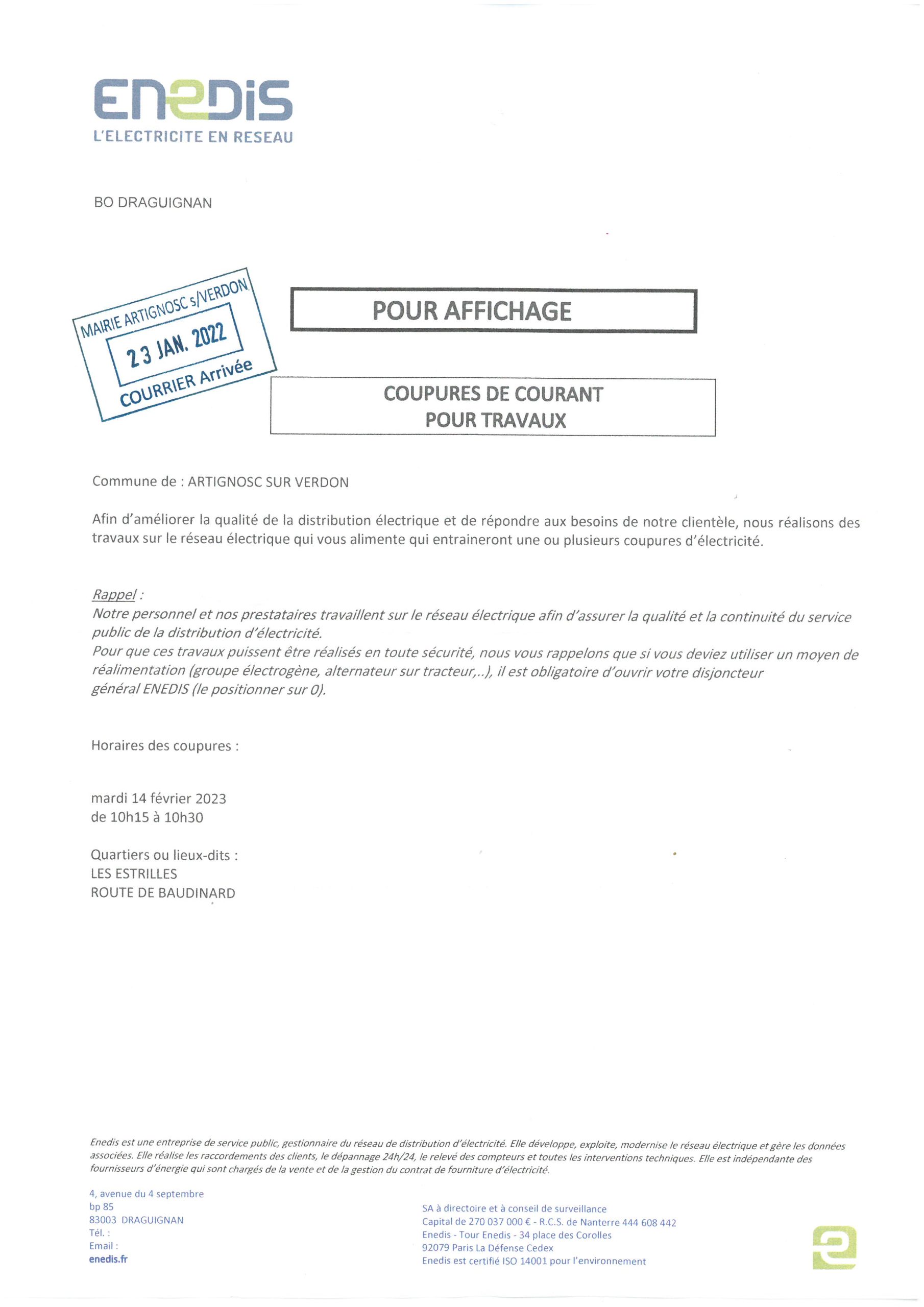 ENEDIS
L'ELECTRICITE EN RESEAU

BO DRAGUIGNAN

MAIRIE ARTIGNOSC s/VERDON
23 JAN. 2022
COURRIER Arrivée

POUR AFFICHAGE

COUPURES DE COURANT
POUR TRAVAUX

Commune de : ARTIGNOSC SUR VERDON

Afin d'améliorer la qualité de la distribution électrique et de répondre aux besoins de notre clientèle, nous réalisons des travaux sur le réseau électrique qui vous alimente qui entraineront une ou plusieurs coupures d'électricité.

Rappel :
Notre personnel et nos prestataires travaillent sur le réseau électrique afin d'assurer la qualité et la continuité du service public de la distribution d'électricité.
Pour que ces travaux puissent être réalisés en toute sécurité, nous vous rappelons que si vous deviez utiliser un moyen de réalimentation (groupe électrogène, alternateur sur tracteur,..), il est obligatoire d'ouvrir votre disjoncteur général ENEDIS (le positionner sur 0).

Horaires des coupures :

mardi 14 février 2023
de 10h15 à 10h30

Quartiers ou lieux-dits :
LES ESTRILLES
ROUTE DE BAUDINARD

Enedis est une entreprise de service public, gestionnaire du réseau de distribution d'électricité. Elle développe, exploite, modernise le réseau électrique et gère les données associées. Elle réalise les raccordements des clients, le dépannage 24h/24, le relevé des compteurs et toutes les interventions techniques. Elle est indépendante des fournisseurs d'énergie qui sont chargés de la vente et de la gestion du contrat de fourniture d'électricité.

4, avenue du 4 septembre
bp 85
83003 DRAGUIGNAN
Tél. :
Email :
enedis.fr

SA à directoire et à conseil de surveillance
Capital de 270 037 000 € - R.C.S. de Nanterre 444 608 442
Enedis - Tour Enedis - 34 place des Corolles
92079 Paris La Défense Cedex
Enedis est certifié ISO 14001 pour l'environnement